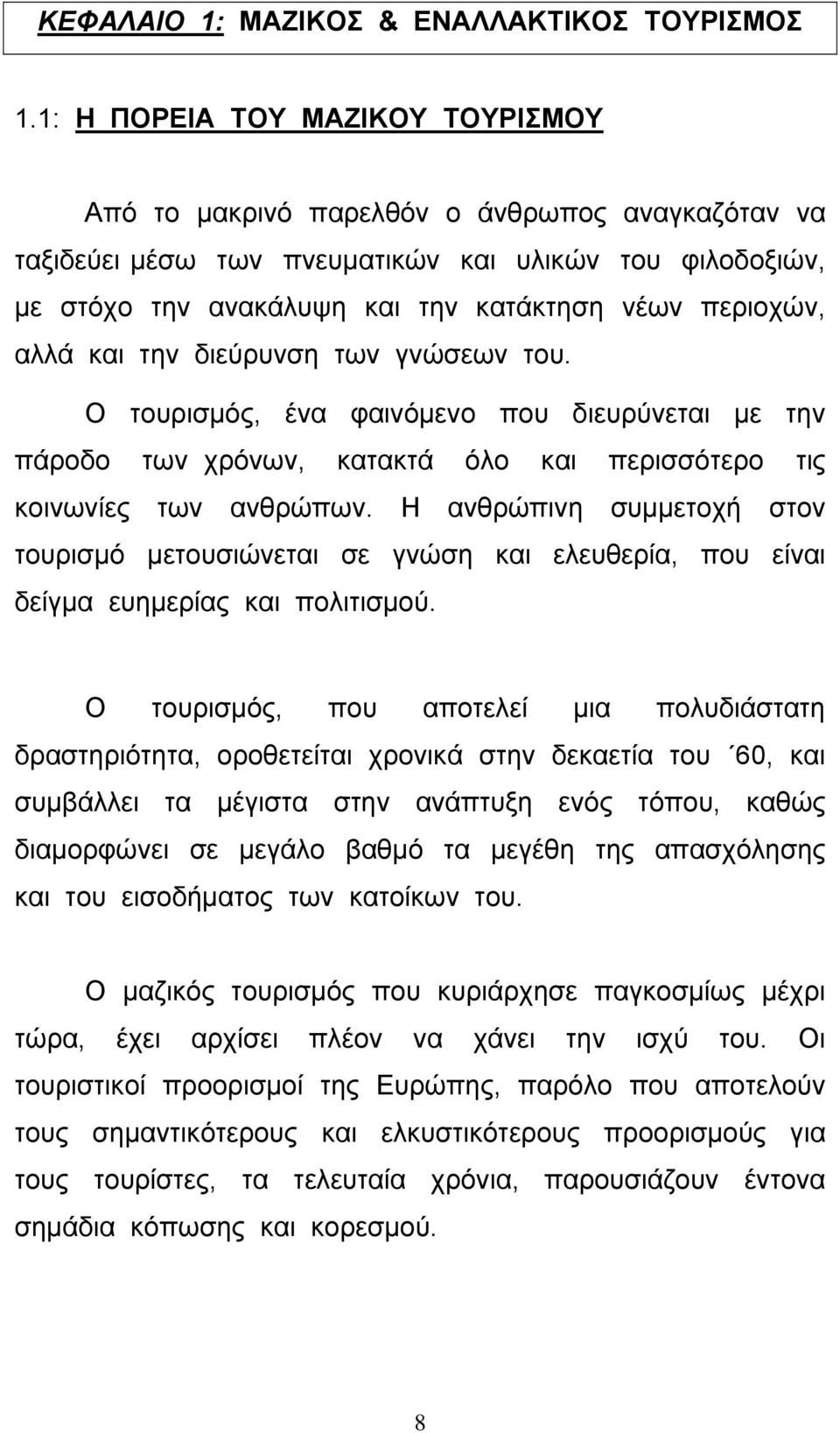 ΚΕΦΑΛΑΙΟ 1: ΜΑΖΙΚΟΣ & ΕΝΑΛΛΑΚΤΙΚΟΣ ΤΟΥΡΙΣΜΟΣ

1.1: Η ΠΟΡΕΙΑ ΤΟΥ ΜΑΖΙΚΟΥ ΤΟΥΡΙΣΜΟΥ

Από το μακρινό παρελθόν ο άνθρωπος αναγκαζόταν να ταξιδεύει μέσω των πνευματικών και υλικών του φιλοδοξιών, με στόχο την ανακάλυψη και την κατάκτηση νέων περιοχών, αλλά και την διεύρυνση των γνώσεων του.

Ο τουρισμός, ένα φαινόμενο που διευρύνεται με την πάροδο των χρόνων, κατακτά όλο και περισσότερο τις κοινωνίες των ανθρώπων. Η ανθρώπινη συμμετοχή στον τουρισμό μετουσιώνεται σε γνώση και ελευθερία, που είναι δείγμα ευημερίας και πολιτισμού.

Ο τουρισμός, που αποτελεί μια πολυδιάστατη δραστηριότητα, οροθετείται χρονικά στην δεκαετία του ΄60, και συμβάλλει τα μέγιστα στην ανάπτυξη ενός τόπου, καθώς διαμορφώνει σε μεγάλο βαθμό τα μεγέθη της απασχόλησης και του εισοδήματος των κατοίκων του.

Ο μαζικός τουρισμός που κυριάρχησε παγκοσμίως μέχρι τώρα, έχει αρχίσει πλέον να χάνει την ισχύ του. Οι τουριστικοί προορισμοί της Ευρώπης, παρόλο που αποτελούν τους σημαντικότερους και ελκυστικότερους προορισμούς για τους τουρίστες, τα τελευταία χρόνια, παρουσιάζουν έντονα σημάδια κόπωσης και κορεσμού.

8